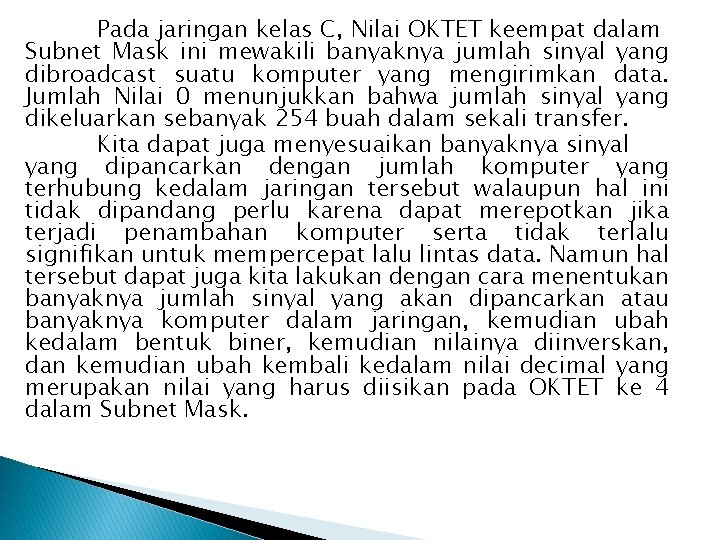 Pada jaringan kelas C, Nilai OKTET keempat dalam Subnet Mask ini mewakili banyaknya jumlah sinyal yang dibroadcast suatu komputer yang mengirimkan data. Jumlah Nilai 0 menunjukkan bahwa jumlah sinyal yang dikeluarkan sebanyak 254 buah dalam sekali transfer.

Kita dapat juga menyesuaikan banyaknya sinyal yang dipancarkan dengan jumlah komputer yang terhubung kedalam jaringan tersebut walaupun hal ini tidak dipandang perlu karena dapat merepotkan jika terjadi penambahan komputer serta tidak terlalu signifikan untuk mempercepat lalu lintas data. Namun hal tersebut dapat juga kita lakukan dengan cara menentukan banyaknya jumlah sinyal yang akan dipancarkan atau banyaknya komputer dalam jaringan, kemudian ubah kedalam bentuk biner, kemudian nilainya diinverskan, dan kemudian ubah kembali kedalam nilai decimal yang merupakan nilai yang harus diisikan pada OKTET ke 4 dalam Subnet Mask.